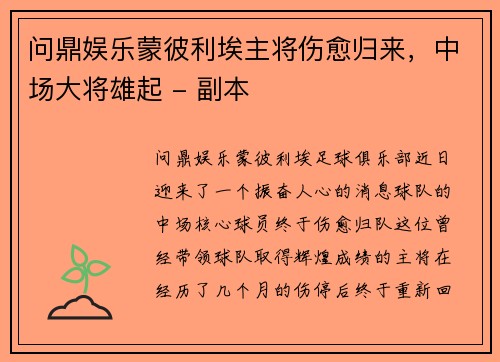 问鼎娱乐蒙彼利埃主将伤愈归来，中场大将雄起 - 副本

问鼎娱乐蒙彼利埃足球俱乐部近日迎来了一个振奋人心的消息球队的中场核心球员终于伤愈归队这位曾经带领球队取得辉煌成绩的主将在经历了几个月的伤停后终于重新回